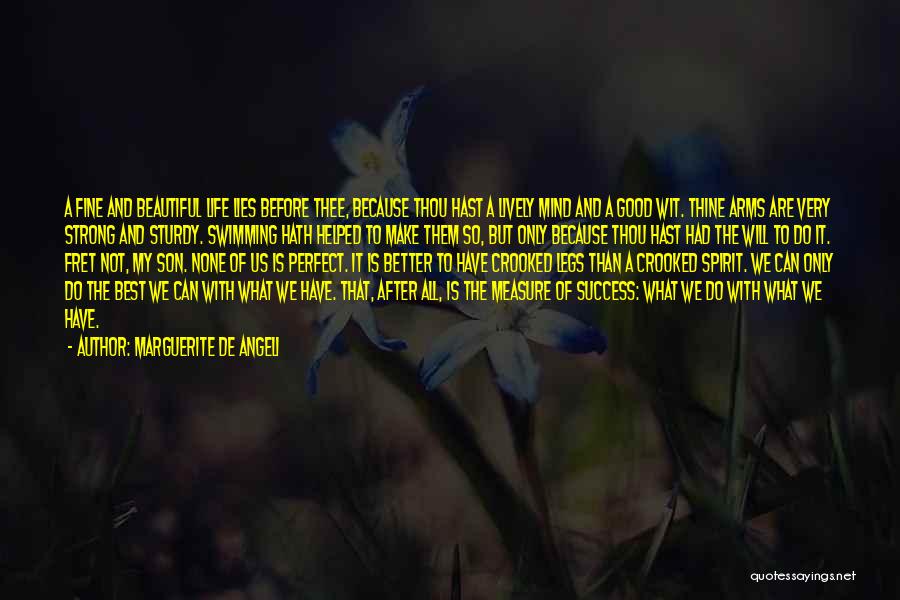 A FINE AND BEAUTIFUL LIFE LIES BEFORE THEE, BECAUSE THOU HAST A LIVELY MIND AND A GOOD WIT. THINE ARMS ARE VERY STRONG AND STURDY. SWIMMING HATH HELPED TO MAKE THEM SO, BUT ONLY BECAUSE THOU HAST HAD THE WILL TO DO IT. FRET NOT, MY SON. NONE OF US IS PERFECT. IT IS BETTER TO HAVE CROOKED LEGS THAN A CROOKED SPIRIT. WE CAN ONLY DO THE BEST WE CAN WITH WHAT WE HAVE. THAT, AFTER ALL, IS THE MEASURE OF SUCCESS: WHAT WE DO WITH WHAT WE HAVE.

- AUTHOR: MARGUERITE DE ANGELI

quotessayings.net